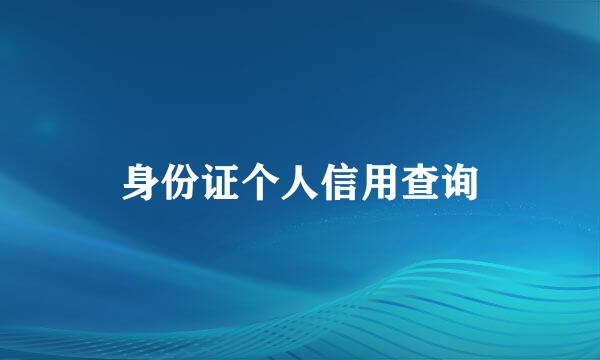 身份证个人信用查询